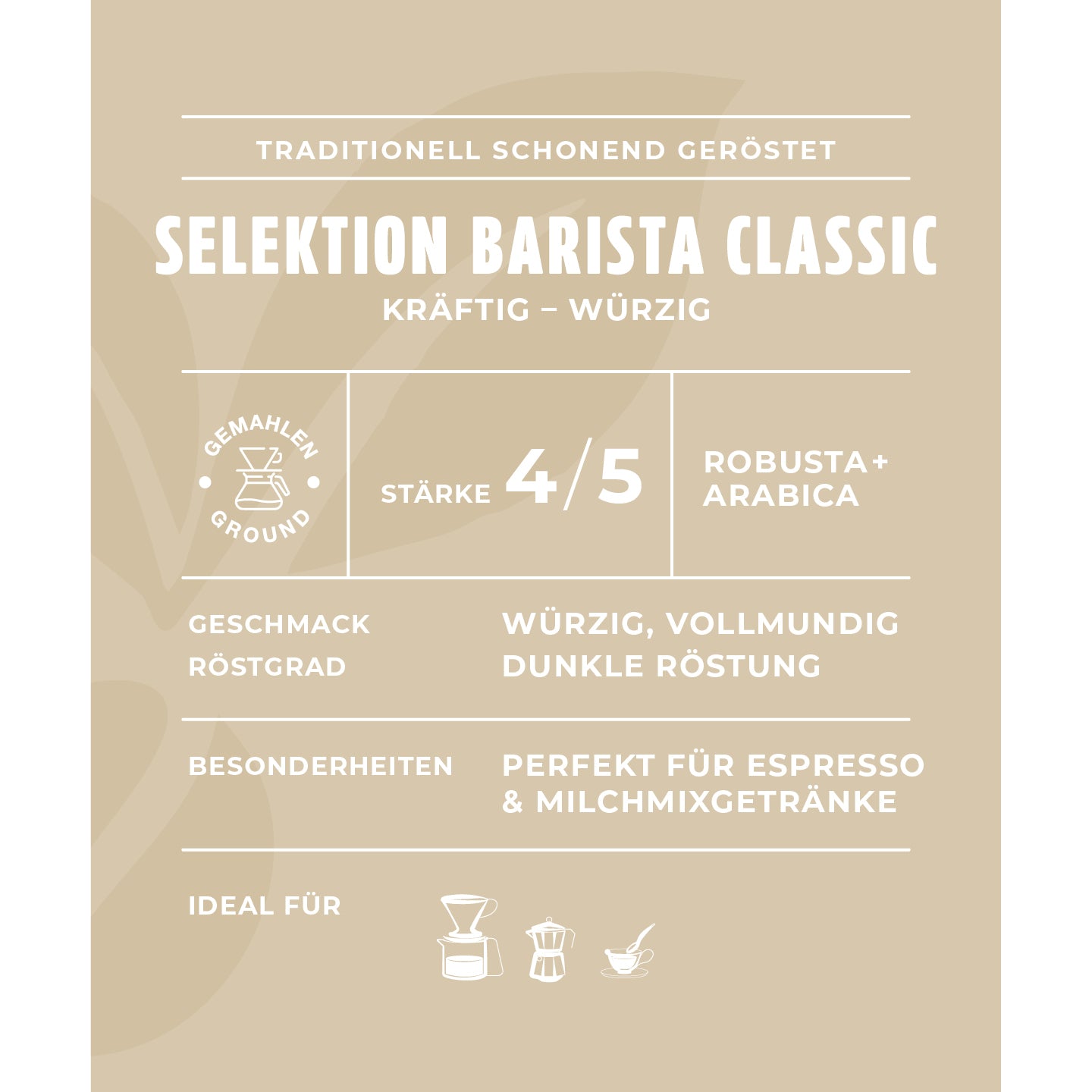 TRADITIONELL SCHONEND GERÖSTET

SELEKTION BARISTA CLASSIC

KRÄFTIG – WÜRZIG

GEMAHLEN
GROUND

STÄRKE 4/5

ROBUSTA+
ARABICA

GESCHMACK
WÜRZIG, VOLLMUNDIG

RÖSTGRAD
DUNKLE RÖSTUNG

BESONDERHEITEN
PERFEKT FÜR ESPRESSO & MILCHMIXGETRÄNKE

IDEAL FÜR